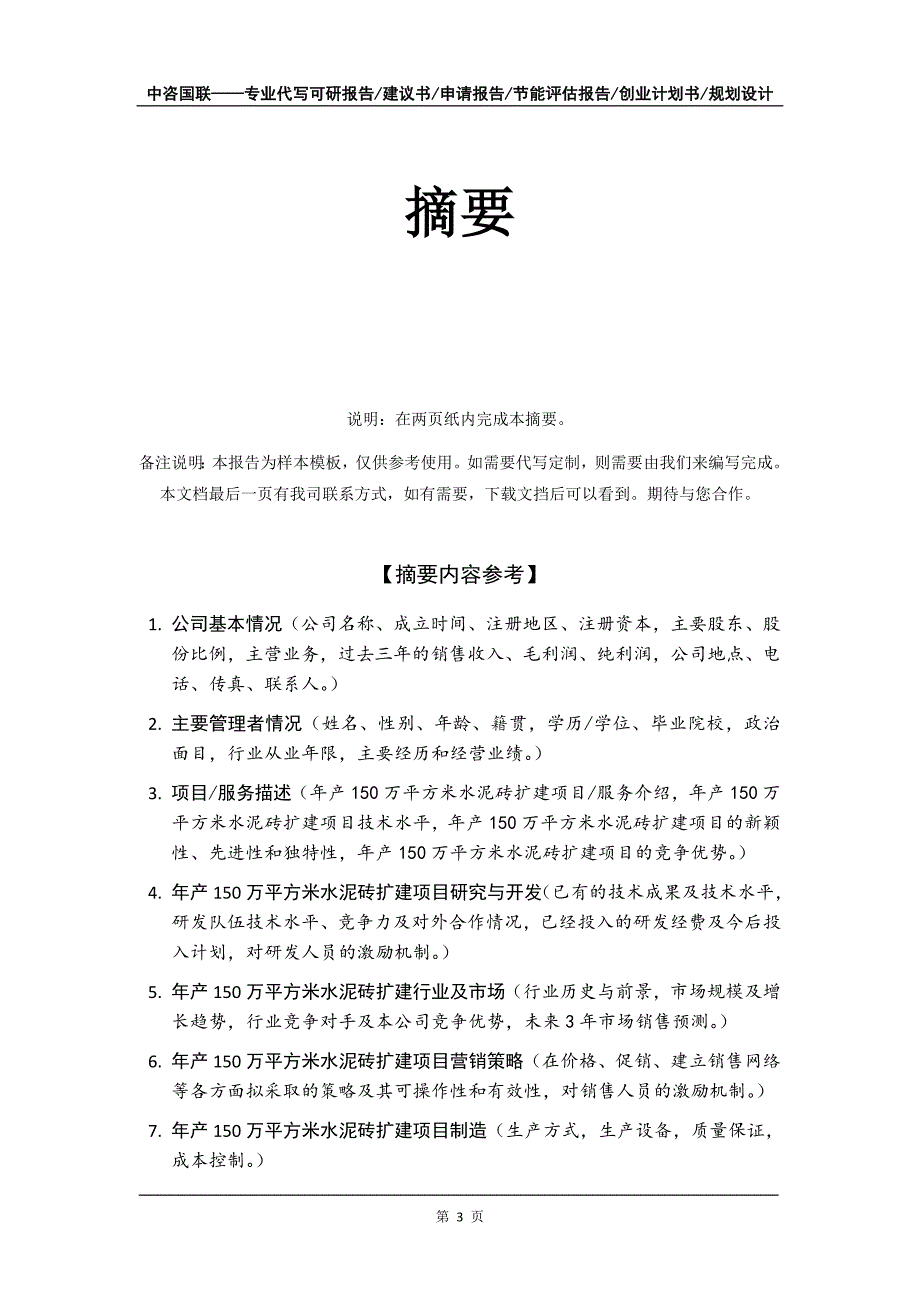 中咨国联——专业代写可研报告/建议书/申请报告/节能评估报告/创业计划书/规划设计

摘要

说明：在两页纸内完成本摘要。

备注说明：本报告为样本模板，仅供参考使用。如需要代写定制，则需要由我们来编写完成。本文档最后一页有我司联系方式，如有需要，下载文挡后可以看到。期待与您合作。

【摘要内容参考】

1. 公司基本情况（公司名称、成立时间、注册地区、注册资本，主要股东、股份比例，主营业务，过去三年的销售收入、毛利润、纯利润，公司地点、电话、传真、联系人。）

2. 主要管理者情况（姓名、性别、年龄、籍贯，学历/学位、毕业院校，政治面目，行业从业年限，主要经历和经营业绩。）

3. 项目/服务描述（年产150万平方米水泥砖扩建项目/服务介绍，年产150万平方米水泥砖扩建项目技术水平，年产150万平方米水泥砖扩建项目的新颖性、先进性和独特性，年产150万平方米水泥砖扩建项目的竞争优势。）

4. 年产150万平方米水泥砖扩建项目研究与开发（已有的技术成果及技术水平，研发队伍技术水平、竞争力及对外合作情况，已经投入的研发经费及今后投入计划，对研发人员的激励机制。）

5. 年产150万平方米水泥砖扩建行业及市场（行业历史与前景，市场规模及增长趋势，行业竞争对手及本公司竞争优势，未来3年市场销售预测。）

6. 年产150万平方米水泥砖扩建项目营销策略（在价格、促销、建立销售网络等各方面拟采取的策略及其可操作性和有效性，对销售人员的激励机制。）

7. 年产150万平方米水泥砖扩建项目制造（生产方式，生产设备，质量保证，成本控制。）

第 3 页